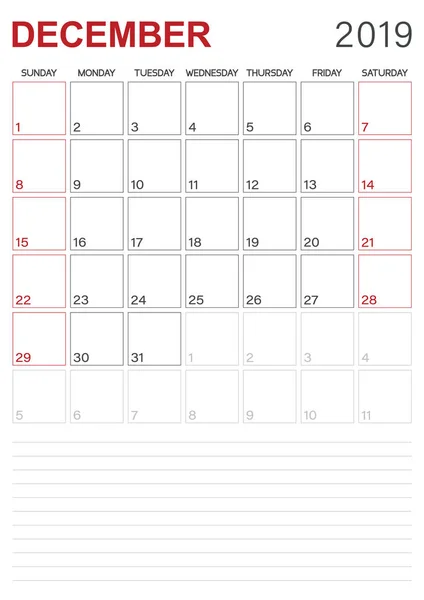 DECEMBER 2019

| SUNDAY | MONDAY | TUESDAY | WEDNESDAY | THURSDAY | FRIDAY | SATURDAY |
|---|---|---|---|---|---|---|
| 1 | 2 | 3 | 4 | 5 | 6 | 7 |
| 8 | 9 | 10 | 11 | 12 | 13 | 14 |
| 15 | 16 | 17 | 18 | 19 | 20 | 21 |
| 22 | 23 | 24 | 25 | 26 | 27 | 28 |
| 29 | 30 | 31 | 1 | 2 | 3 | 4 |
| 5 | 6 | 7 | 8 | 9 | 10 | 11 |